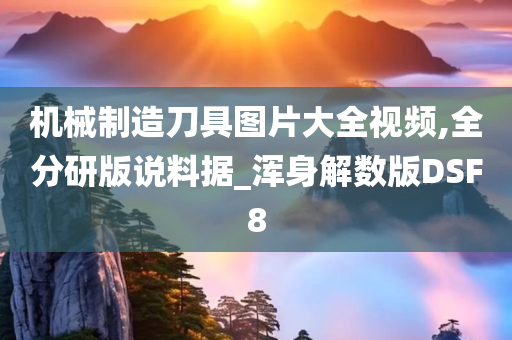 机械制造刀具图片大全视频,全分研版说料据_浑身解数版DSF8